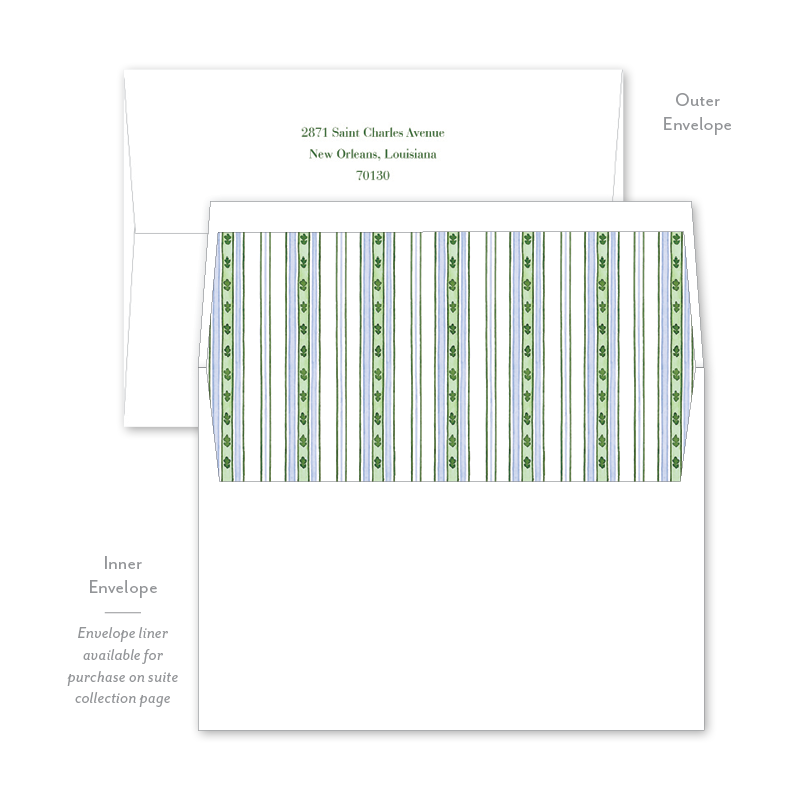 2871 Saint Charles Avenue
New Orleans, Louisiana
70130

Outer
Envelope

Inner
Envelope

Envelope liner available for purchase on suite collection page